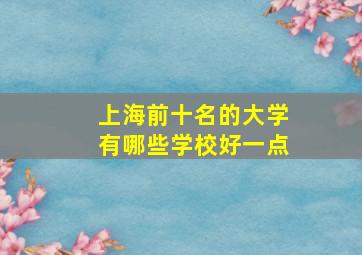 上海前十名的大学
有哪些学校好一点